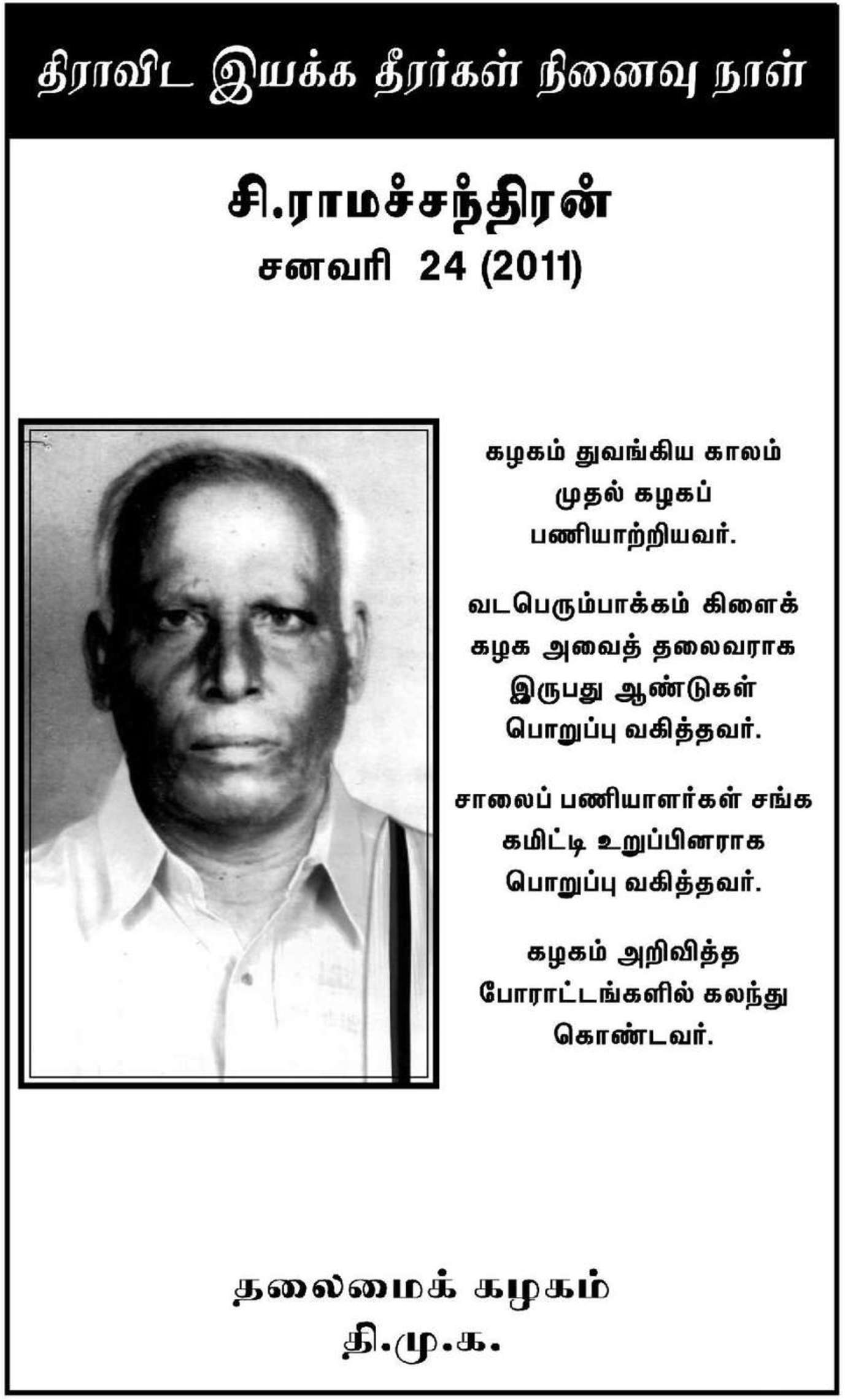 திராவிட இயக்க தீரர்கள் நினைவு நாள்

சி.ராமச்சந்திரன்
சனவரி 24 (2011)

கழகம் துவங்கிய காலம் முதல் கழகப் பணியாற்றியவர்.

வடபெரும்பாக்கம் கிளைக் கழக அவைத் தலைவராக இருபது ஆண்டுகள் பொறுப்பு வகித்தவர்.

சாலைப் பணியாளர்கள் சங்க கமிட்டி உறுப்பினராக பொறுப்பு வகித்தவர்.

கழகம் அறிவித்த போராட்டங்களில் கலந்து கொண்டவர்.

தலைமைக் கழகம்
தி.மு.க.